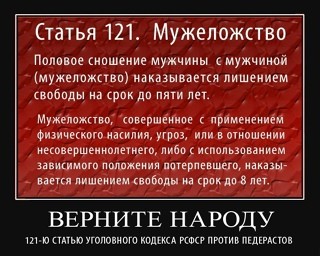 Статья 121. Мужеложство

Половое сношение мужчины с мужчиной (мужеложство) наказывается лишением свободы на срок до пяти лет.

Мужеложство, совершенное с применением физического насилия, угроз, или в отношении несовершеннолетнего, либо с использованием зависимого положения потерпевшего, наказывается лишением свободы на срок до 8 лет.

ВЕРНИТЕ НАРОДУ

121-Ю СТАТЬЮ УГОЛОВНОГО КОДЕКСА РСФСР ПРОТИВ ПЕДЕРАСТОВ